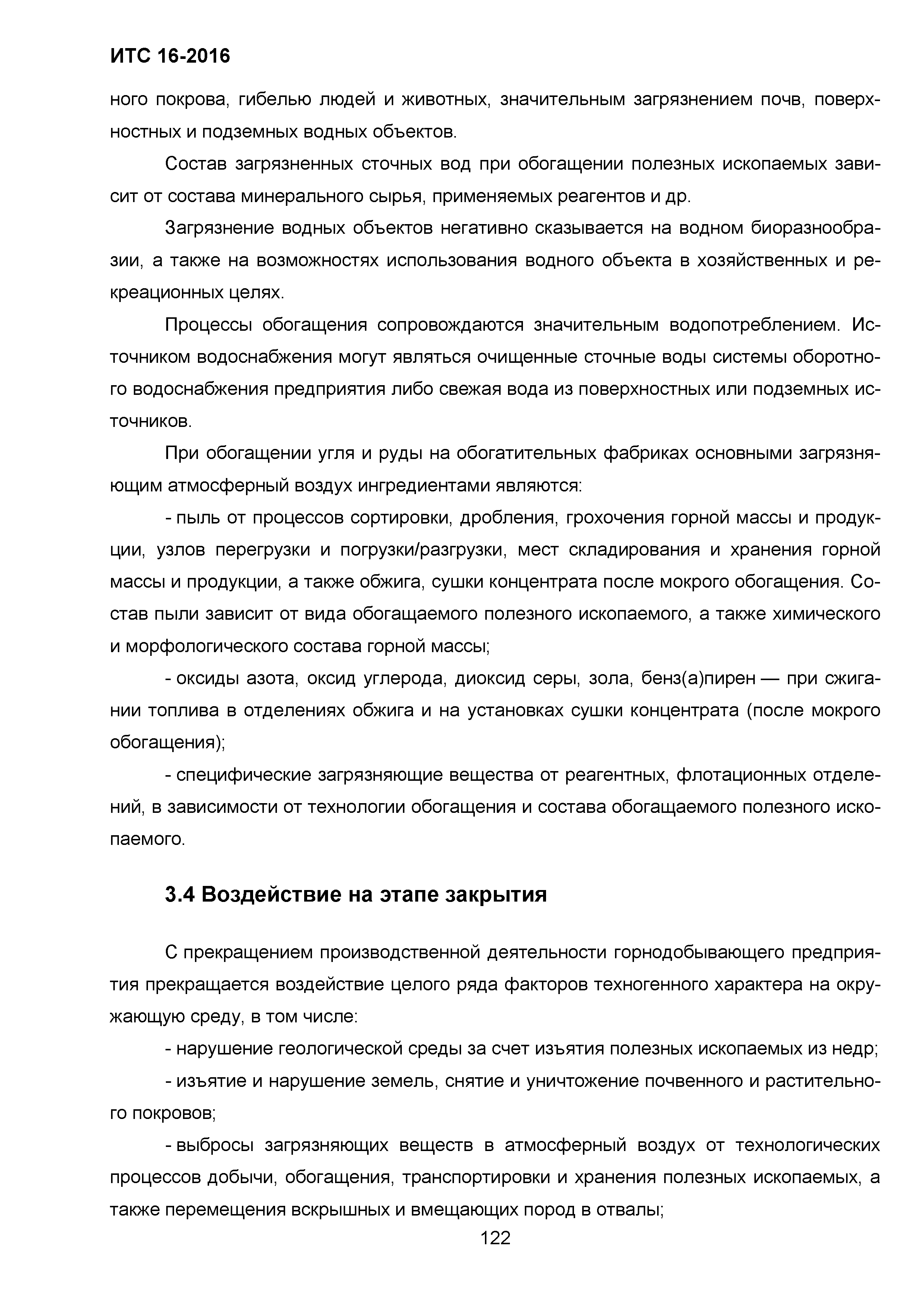 ИТС 16-2016

ного покрова, гибелью людей и животных, значительным загрязнением почв, поверхностных и подземных водных объектов.

Состав загрязненных сточных вод при обогащении полезных ископаемых зависит от состава минерального сырья, применяемых реагентов и др.

Загрязнение водных объектов негативно сказывается на водном биоразнообразии, а также на возможностях использования водного объекта в хозяйственных и рекреационных целях.

Процессы обогащения сопровождаются значительным водопотреблением. Источником водоснабжения могут являться очищенные сточные воды системы оборотного водоснабжения предприятия либо свежая вода из поверхностных или подземных источников.

При обогащении угля и руды на обогатительных фабриках основными загрязняющим атмосферный воздух ингредиентами являются:

- пыль от процессов сортировки, дробления, грохочения горной массы и продукции, узлов перегрузки и погрузки/разгрузки, мест складирования и хранения горной массы и продукции, а также обжига, сушки концентрата после мокрого обогащения. Состав пыли зависит от вида обогащаемого полезного ископаемого, а также химического и морфологического состава горной массы;

- оксиды азота, оксид углерода, диоксид серы, зола, бенз(а)пирен — при сжигании топлива в отделениях обжига и на установках сушки концентрата (после мокрого обогащения);

- специфические загрязняющие вещества от реагентных, флотационных отделений, в зависимости от технологии обогащения и состава обогащаемого полезного ископаемого.

3.4 Воздействие на этапе закрытия

С прекращением производственной деятельности горнодобывающего предприятия прекращается воздействие целого ряда факторов техногенного характера на окружающую среду, в том числе:

- нарушение геологической среды за счет изъятия полезных ископаемых из недр;

- изъятие и нарушение земель, снятие и уничтожение почвенного и растительного покровов;

- выбросы загрязняющих веществ в атмосферный воздух от технологических процессов добычи, обогащения, транспортировки и хранения полезных ископаемых, а также перемещения вскрышных и вмещающих пород в отвалы;

122